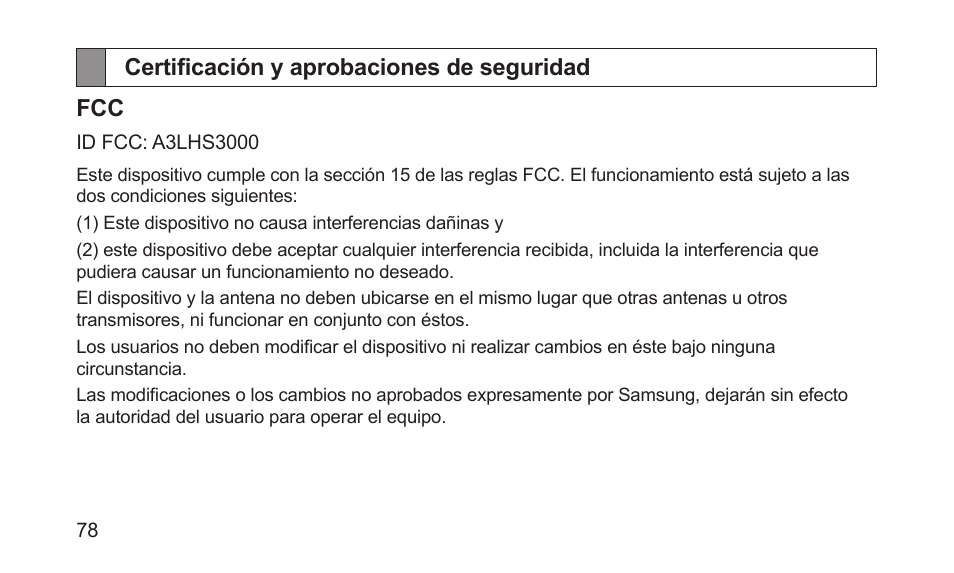 Certificación y aprobaciones de seguridad

FCC

ID FCC: A3LHS3000

Este dispositivo cumple con la sección 15 de las reglas FCC. El funcionamiento está sujeto a las dos condiciones siguientes:

(1) Este dispositivo no causa interferencias dañinas y

(2) este dispositivo debe aceptar cualquier interferencia recibida, incluida la interferencia que pudiera causar un funcionamiento no deseado.

El dispositivo y la antena no deben ubicarse en el mismo lugar que otras antenas u otros transmisores, ni funcionar en conjunto con éstos.

Los usuarios no deben modificar el dispositivo ni realizar cambios en éste bajo ninguna circunstancia.

Las modificaciones o los cambios no aprobados expresamente por Samsung, dejarán sin efecto la autoridad del usuario para operar el equipo.

78